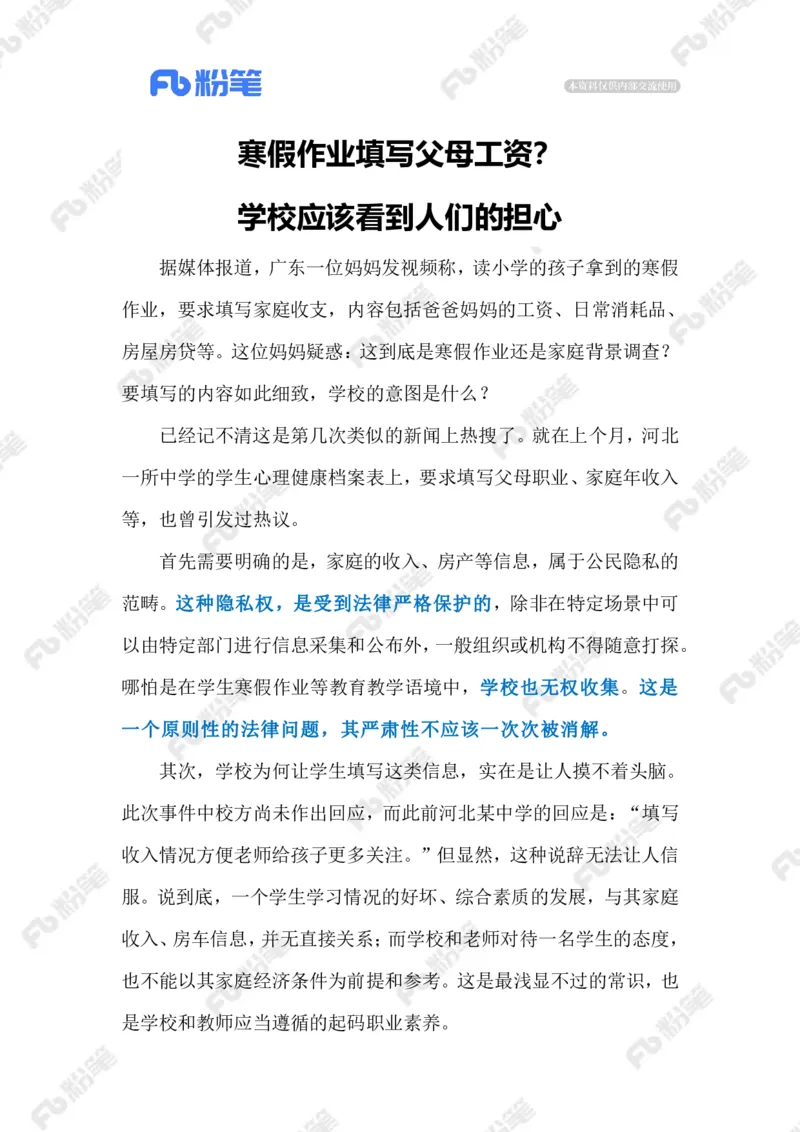 Fb 粉笔

本资料仅供内部交流使用

寒假作业填写父母工资？

学校应该看到人们的担心

据媒体报道，广东一位妈妈发视频称，读小学的孩子拿到的寒假作业，要求填写家庭收支，内容包括爸爸妈妈的工资、日常消耗品、房屋房贷等。这位妈妈疑惑：这到底是寒假作业还是家庭背景调查？要填写的内容如此细致，学校的意图是什么？

已经记不清这是第几次类似的新闻上热搜了。就在上个月，河北一所中学的学生心理健康档案表上，要求填写父母职业、家庭年收入等，也曾引发过热议。

首先需要明确的是，家庭的收入、房产等信息，属于公民隐私的范畴。这种隐私权，是受到法律严格保护的，除非在特定场景中可以由特定部门进行信息采集和公布外，一般组织或机构不得随意打探。哪怕是在学生寒假作业等教育教学语境中，学校也无权收集。这是一个原则性的法律问题，其严肃性不应该一次次被消解。

其次，学校为何让学生填写这类信息，实在是让人摸不着头脑。此次事件中校方尚未作出回应，而此前河北某中学的回应是：“填写收入情况方便老师给孩子更多关注。”但显然，这种说辞无法让人信服。说到底，一个学生学习情况的好坏、综合素质的发展，与其家庭收入、房车信息，并无直接关系；而学校和老师对待一名学生的态度，也不能以其家庭经济条件为前提和参考。这是最浅显不过的常识，也是学校和教师应当遵循的起码职业素养。